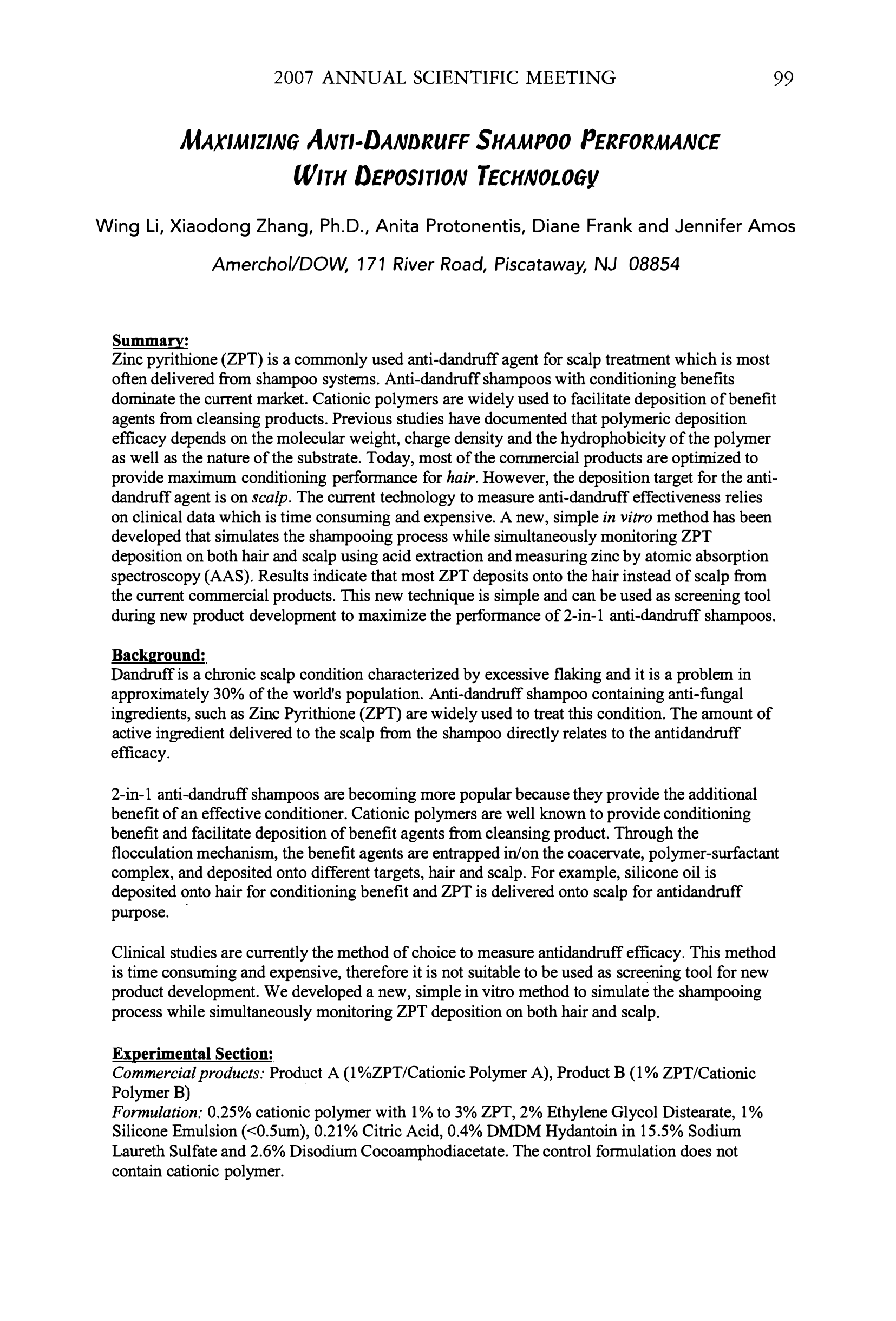 2007 ANNUAL SCIENTIFIC MEETING 99

MAXIMIZING ANTI-DANDRUFF SHAMPOO PERFORMANCE WITH DEPOSITION TECHNOLOGY

Wing Li, Xiaodong Zhang, Ph.D., Anita Protonentis, Diane Frank and Jennifer Amos

Amerchol/DOW, 171 River Road, Piscataway, NJ 08854

Summary:
Zinc pyrithione (ZPT) is a commonly used anti-dandruff agent for scalp treatment which is most often delivered from shampoo systems. Anti-dandruff shampoos with conditioning benefits dominate the current market. Cationic polymers are widely used to facilitate deposition of benefit agents from cleansing products. Previous studies have documented that polymeric deposition efficacy depends on the molecular weight, charge density and the hydrophobicity of the polymer as well as the nature of the substrate. Today, most of the commercial products are optimized to provide maximum conditioning performance for hair. However, the deposition target for the anti-dandruff agent is on scalp. The current technology to measure anti-dandruff effectiveness relies on clinical data which is time consuming and expensive. A new, simple in vitro method has been developed that simulates the shampooing process while simultaneously monitoring ZPT deposition on both hair and scalp using acid extraction and measuring zinc by atomic absorption spectroscopy (AAS). Results indicate that most ZPT deposits onto the hair instead of scalp from the current commercial products. This new technique is simple and can be used as screening tool during new product development to maximize the performance of 2-in-1 anti-dandruff shampoos.

Background:
Dandruff is a chronic scalp condition characterized by excessive flaking and it is a problem in approximately 30% of the world's population. Anti-dandruff shampoo containing anti-fungal ingredients, such as Zinc Pyrithione (ZPT) are widely used to treat this condition. The amount of active ingredient delivered to the scalp from the shampoo directly relates to the antidandruff efficacy.

2-in-1 anti-dandruff shampoos are becoming more popular because they provide the additional benefit of an effective conditioner. Cationic polymers are well known to provide conditioning benefit and facilitate deposition of benefit agents from cleansing product. Through the flocculation mechanism, the benefit agents are entrapped in/on the coacervate, polymer-surfactant complex, and deposited onto different targets, hair and scalp. For example, silicone oil is deposited onto hair for conditioning benefit and ZPT is delivered onto scalp for antidandruff purpose.

Clinical studies are currently the method of choice to measure antidandruff efficacy. This method is time consuming and expensive, therefore it is not suitable to be used as screening tool for new product development. We developed a new, simple in vitro method to simulate the shampooing process while simultaneously monitoring ZPT deposition on both hair and scalp.

Experimental Section:
Commercial products: Product A (1%ZPT/Cationic Polymer A), Product B (1% ZPT/Cationic Polymer B)
Formulation: 0.25% cationic polymer with 1% to 3% ZPT, 2% Ethylene Glycol Distearate, 1% Silicone Emulsion (<0.5um), 0.21% Citric Acid, 0.4% DMDM Hydantoin in 15.5% Sodium Laureth Sulfate and 2.6% Disodium Cocoamphodiacetate. The control formulation does not contain cationic polymer.